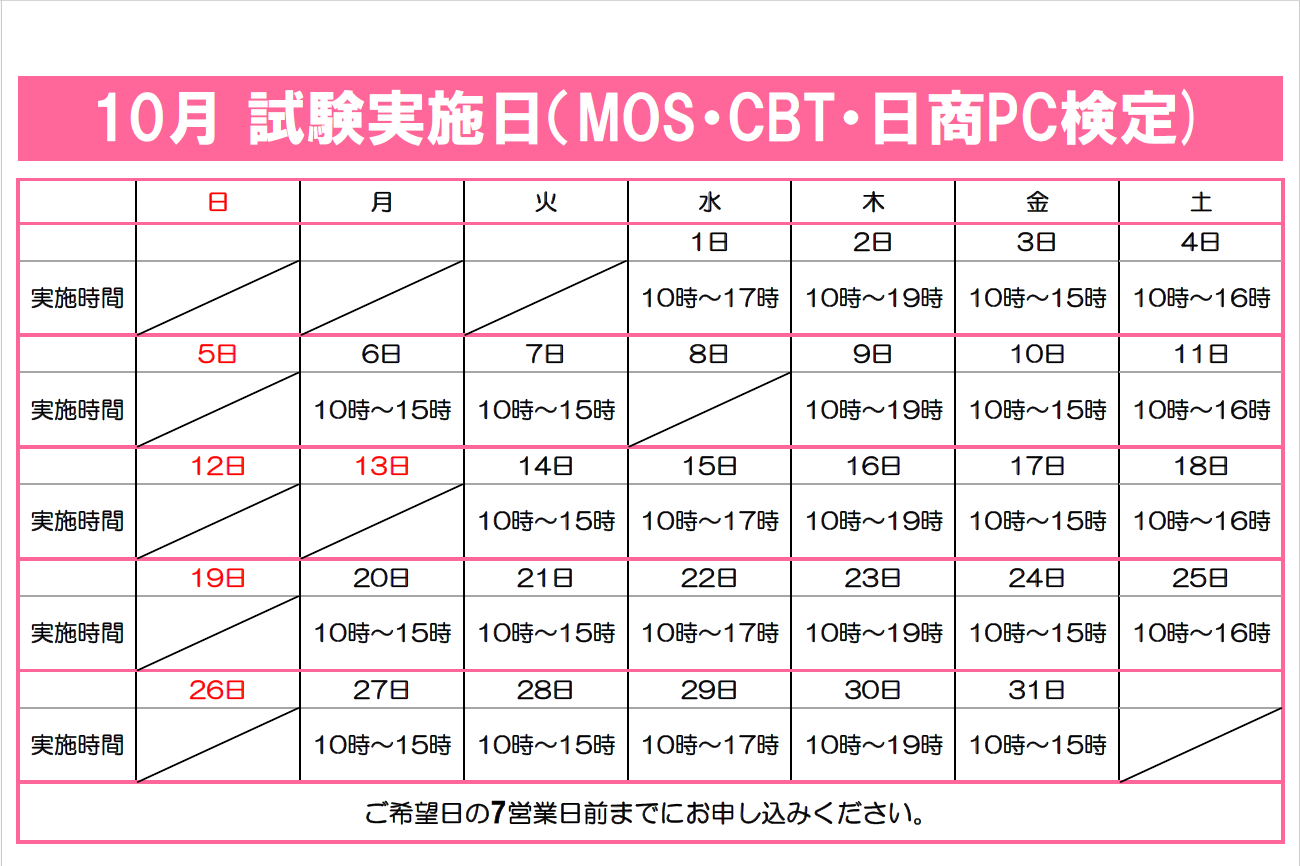 10月 試験実施日(MOS・CBT・日商PC検定)

|  | 日 | 月 | 火 | 水 | 木 | 金 | 土 |
|---|---|---|---|---|---|---|---|
|  |  |  |  | 1日 | 2日 | 3日 | 4日 |
| 実施時間 |  |  |  | 10時～17時 | 10時～19時 | 10時～15時 | 10時～16時 |
|  | 5日 | 6日 | 7日 | 8日 | 9日 | 10日 | 11日 |
| 実施時間 |  | 10時～15時 | 10時～15時 |  | 10時～19時 | 10時～15時 | 10時～16時 |
|  | 12日 | 13日 | 14日 | 15日 | 16日 | 17日 | 18日 |
| 実施時間 |  |  | 10時～15時 | 10時～17時 | 10時～19時 | 10時～15時 | 10時～16時 |
|  | 19日 | 20日 | 21日 | 22日 | 23日 | 24日 | 25日 |
| 実施時間 |  | 10時～15時 | 10時～15時 | 10時～17時 | 10時～19時 | 10時～15時 | 10時～16時 |
|  | 26日 | 27日 | 28日 | 29日 | 30日 | 31日 |  |
| 実施時間 |  | 10時～15時 | 10時～15時 | 10時～17時 | 10時～19時 | 10時～15時 |  |

ご希望日の7営業日前までにお申し込みください。